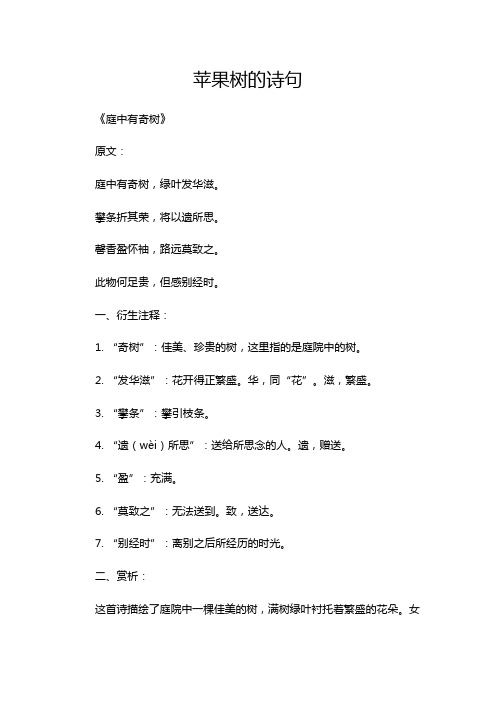 苹果树的诗句

《庭中有奇树》

原文：

庭中有奇树，绿叶发华滋。

攀条折其荣，将以遗所思。

馨香盈怀袖，路远莫致之。

此物何足贵，但感别经时。

一、衍生注释：

1. “奇树”：佳美、珍贵的树，这里指的是庭院中的树。

2. “发华滋”：花开得正繁盛。华，同“花”。滋，繁盛。

3. “攀条”：攀引枝条。

4. “遗（wèi）所思”：送给所思念的人。遗，赠送。

5. “盈”：充满。

6. “莫致之”：无法送到。致，送达。

7. “别经时”：离别之后所经历的时光。

二、赏析：

这首诗描绘了庭院中一棵佳美的树，满树绿叶衬托着繁盛的花朵。女